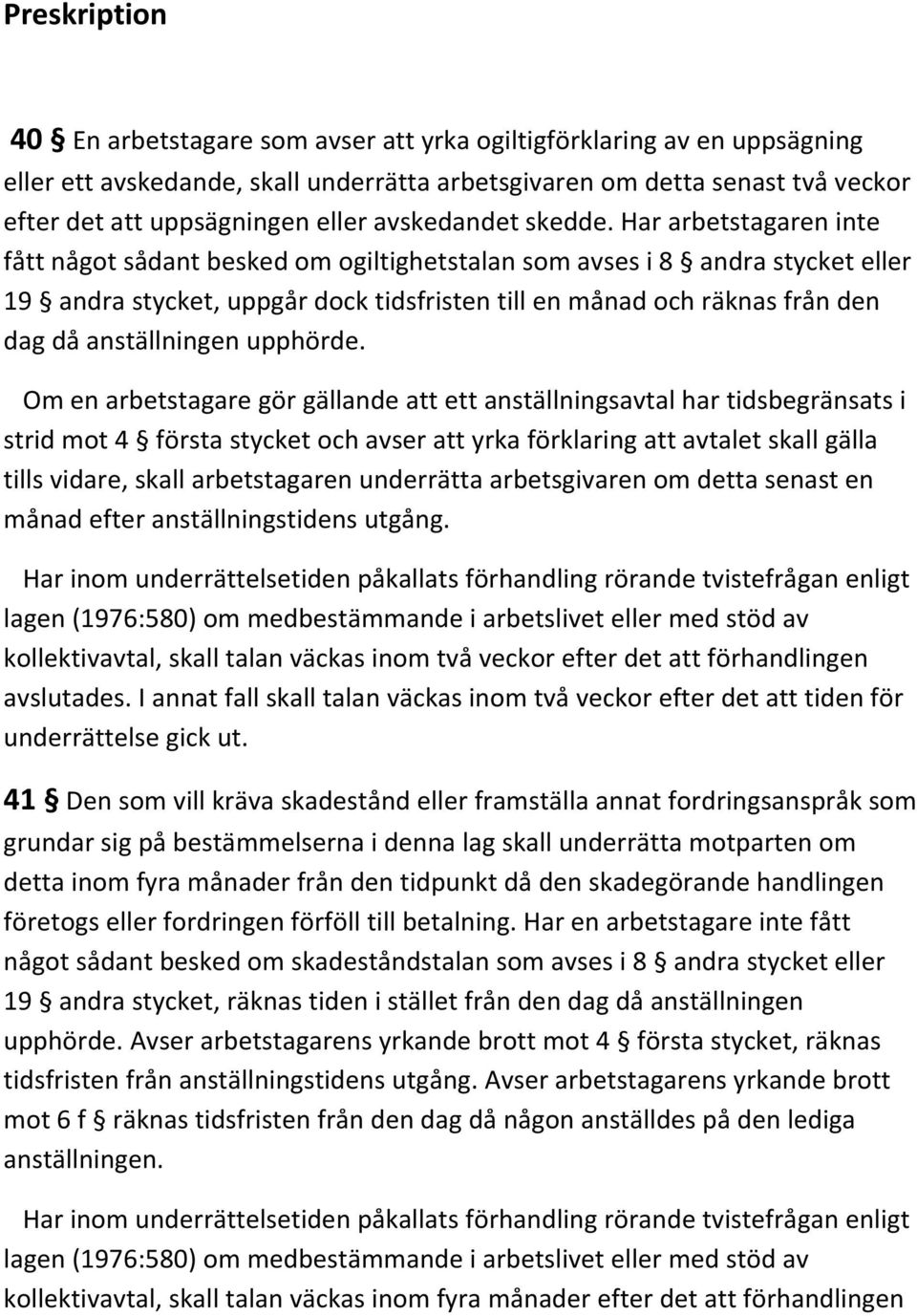 Preskription

40 § En arbetstagare som avser att yrka ogiltigförklaring av en uppsägning eller ett avskedande, skall underrätta arbetsgivaren om detta senast två veckor efter det att uppsägningen eller avskedandet skedde. Har arbetstagaren inte fått något sådant besked om ogiltighetstalan som avses i 8 § andra stycket eller 19 § andra stycket, uppgår dock tidsfristen till en månad och räknas från den dag då anställningen upphörde.

Om en arbetstagare gör gällande att ett anställningsavtal har tidsbegränsats i strid mot 4 § första stycket och avser att yrka förklaring att avtalet skall gälla tills vidare, skall arbetstagaren underrätta arbetsgivaren om detta senast en månad efter anställningstidens utgång.

Har inom underrättelsetiden påkallats förhandling rörande tvistefrågan enligt lagen (1976:580) om medbestämmande i arbetslivet eller med stöd av kollektivavtal, skall talan väckas inom två veckor efter det att förhandlingen avslutades. I annat fall skall talan väckas inom två veckor efter det att tiden för underrättelse gick ut.

41 § Den som vill kräva skadestånd eller framställa annat fordringsanspråk som grundar sig på bestämmelserna i denna lag skall underrätta motparten om detta inom fyra månader från den tidpunkt då den skadegörande handlingen företogs eller fordringen förföll till betalning. Har en arbetstagare inte fått något sådant besked om skadeståndstalan som avses i 8 § andra stycket eller 19 § andra stycket, räknas tiden i stället från den dag då anställningen upphörde. Avser arbetstagarens yrkande brott mot 4 § första stycket, räknas tidsfristen från anställningstidens utgång. Avser arbetstagarens yrkande brott mot 6 f § räknas tidsfristen från den dag då någon anställdes på den lediga anställningen.

Har inom underrättelsetiden påkallats förhandling rörande tvistefrågan enligt lagen (1976:580) om medbestämmande i arbetslivet eller med stöd av kollektivavtal, skall talan väckas inom fyra månader efter det att förhandlingen